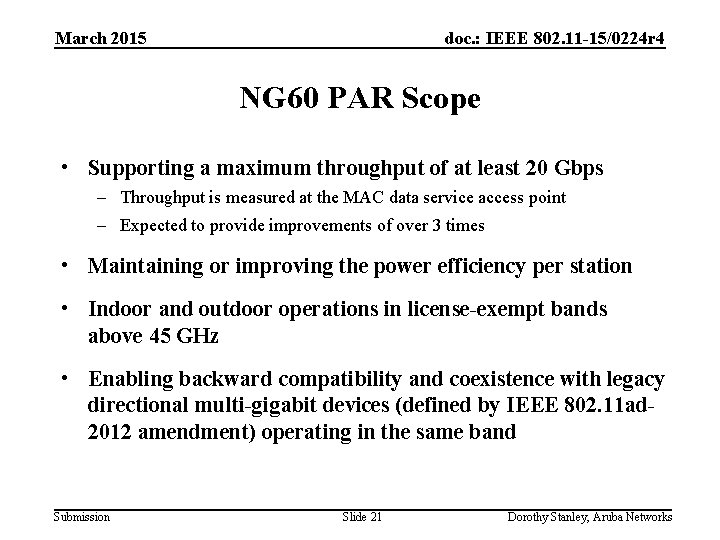 March 2015

doc.: IEEE 802.11-15/0224r4

NG60 PAR Scope

• Supporting a maximum throughput of at least 20 Gbps
– Throughput is measured at the MAC data service access point
– Expected to provide improvements of over 3 times

• Maintaining or improving the power efficiency per station

• Indoor and outdoor operations in license-exempt bands above 45 GHz

• Enabling backward compatibility and coexistence with legacy directional multi-gigabit devices (defined by IEEE 802.11ad-2012 amendment) operating in the same band

Submission

Slide 21

Dorothy Stanley, Aruba Networks